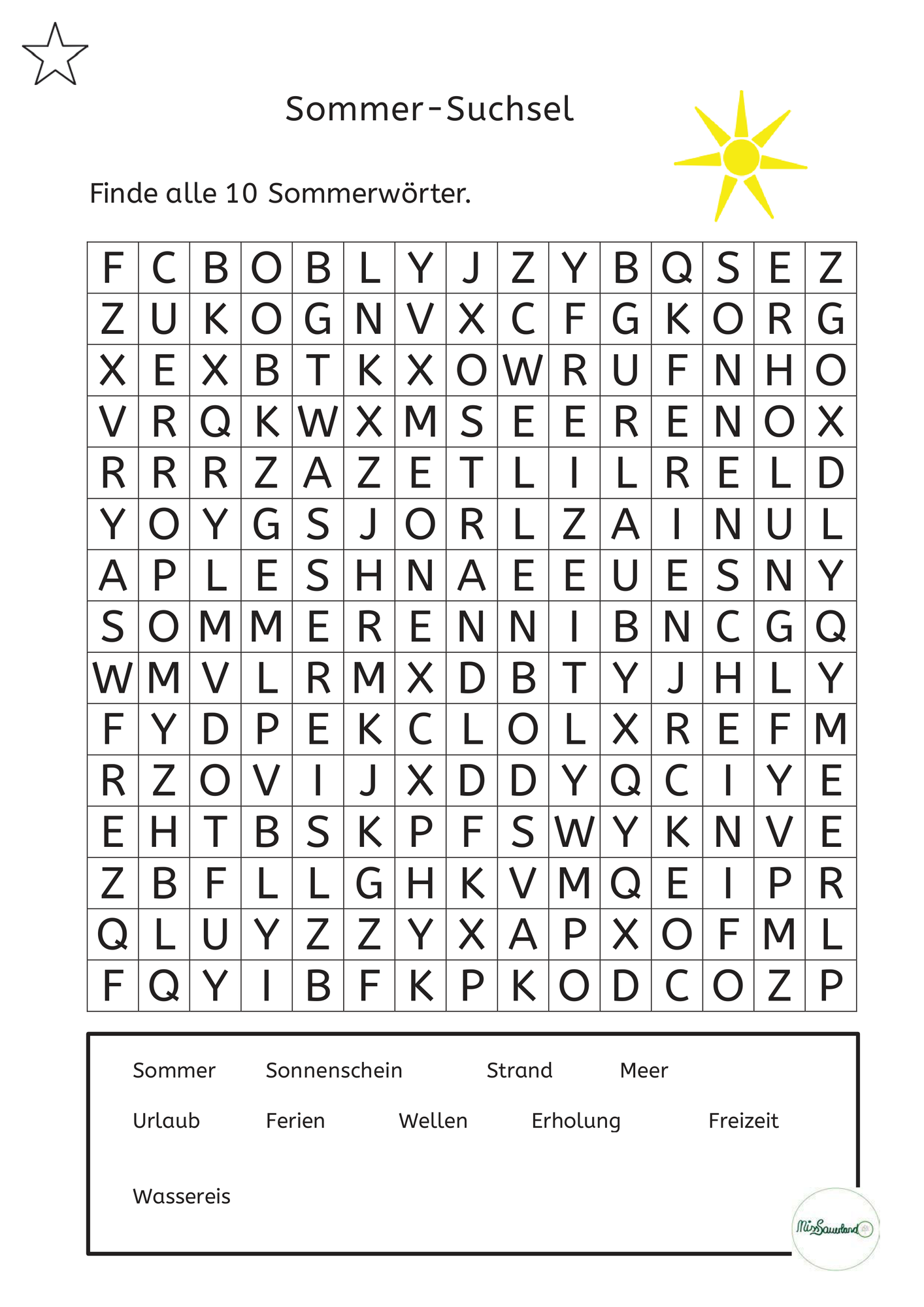 Sommer-Suchsel

Finde alle 10 Sommerwörter.

| F | C | B | O | B | L | Y | J | Z | Y | B | Q | S | E | Z |
|---|---|---|---|---|---|---|---|---|---|---|---|---|---|---|
| Z | U | K | O | G | N | V | X | C | F | G | K | O | R | G |
| X | E | X | B | T | K | X | O | W | R | U | F | N | H | O |
| V | R | Q | K | W | X | M | S | E | E | R | E | N | O | X |
| R | R | R | Z | A | Z | E | T | L | I | L | R | E | L | D |
| Y | O | Y | G | S | J | O | R | L | Z | A | I | N | U | L |
| A | P | L | E | S | H | N | A | E | E | U | E | S | N | Y |
| S | O | M | M | E | R | E | N | N | I | B | N | C | G | Q |
| W | M | V | L | R | M | X | D | B | T | Y | J | H | L | Y |
| F | Y | D | P | E | K | C | L | O | L | X | R | E | F | M |
| R | Z | O | V | I | J | X | D | D | Y | Q | C | I | Y | E |
| E | H | T | B | S | K | P | F | S | W | Y | K | N | V | E |
| Z | B | F | L | L | G | H | K | V | M | Q | E | I | P | R |
| Q | L | U | Y | Z | Z | Y | X | A | P | X | O | F | M | L |
| F | Q | Y | I | B | F | K | P | K | O | D | C | O | Z | P |

Sommer Sonnenschein Strand Meer

Urlaub Ferien Wellen Erholung Freizeit

Wassereis

MissSauerland